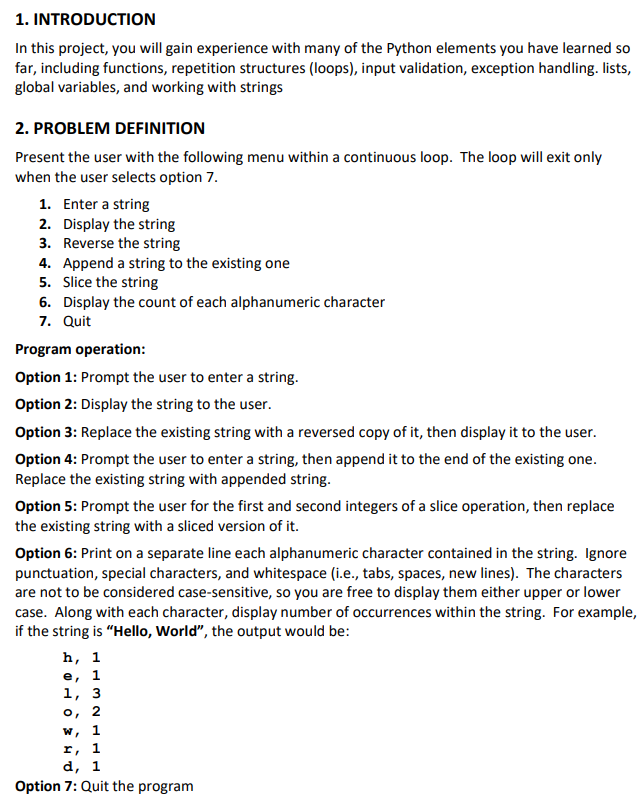 1. INTRODUCTION

In this project, you will gain experience with many of the Python elements you have learned so far, including functions, repetition structures (loops), input validation, exception handling. lists, global variables, and working with strings

2. PROBLEM DEFINITION

Present the user with the following menu within a continuous loop. The loop will exit only when the user selects option 7.

1. Enter a string
2. Display the string
3. Reverse the string
4. Append a string to the existing one
5. Slice the string
6. Display the count of each alphanumeric character
7. Quit

Program operation:

Option 1: Prompt the user to enter a string.

Option 2: Display the string to the user.

Option 3: Replace the existing string with a reversed copy of it, then display it to the user.

Option 4: Prompt the user to enter a string, then append it to the end of the existing one. Replace the existing string with appended string.

Option 5: Prompt the user for the first and second integers of a slice operation, then replace the existing string with a sliced version of it.

Option 6: Print on a separate line each alphanumeric character contained in the string. Ignore punctuation, special characters, and whitespace (i.e., tabs, spaces, new lines). The characters are not to be considered case-sensitive, so you are free to display them either upper or lower case. Along with each character, display number of occurrences within the string. For example, if the string is "Hello, World", the output would be:

h, 1
e, 1
l, 3
o, 2
w, 1
r, 1
d, 1

Option 7: Quit the program